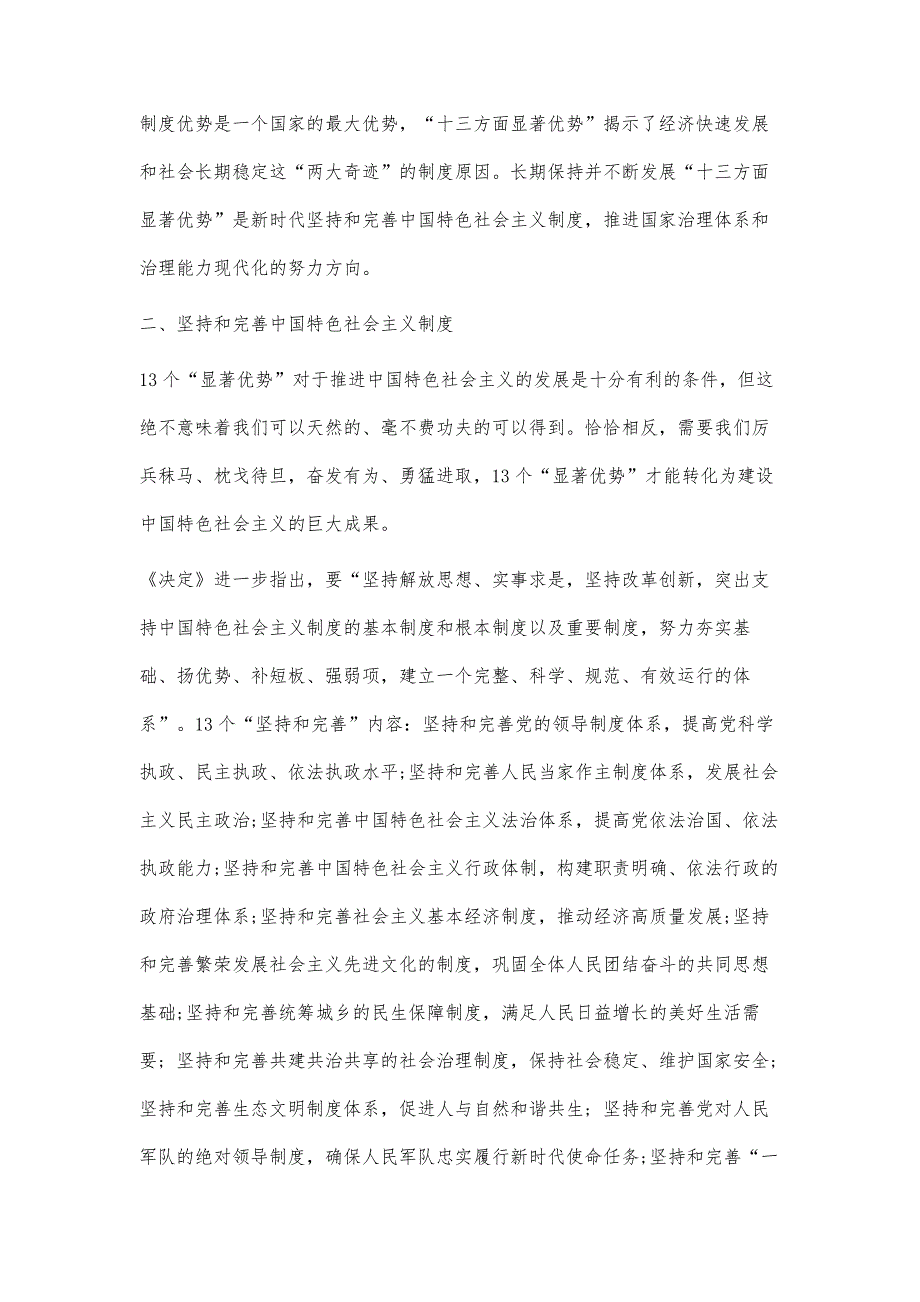 制度优势是一个国家的最大优势，“十三方面显著优势”揭示了经济快速发展和社会长期稳定这“两大奇迹”的制度原因。长期保持并不断发展“十三方面显著优势”是新时代坚持和完善中国特色社会主义制度，推进国家治理体系和治理能力现代化的努力方向。

二、坚持和完善中国特色社会主义制度

13个“显著优势”对于推进中国特色社会主义的发展是十分有利的条件，但这绝不意味着我们可以天然的、毫不费功夫的可以得到。恰恰相反，需要我们厉兵秣马、枕戈待旦，奋发有为、勇猛进取，13个“显著优势”才能转化为建设中国特色社会主义的巨大成果。

《决定》进一步指出，要“坚持解放思想、实事求是，坚持改革创新，突出支持中国特色社会主义制度的基本制度和根本制度以及重要制度，努力夯实基础、扬优势、补短板、强弱项，建立一个完整、科学、规范、有效运行的体系”。13个“坚持和完善”内容：坚持和完善党的领导制度体系，提高党科学执政、民主执政、依法执政水平;坚持和完善人民当家作主制度体系，发展社会主义民主政治;坚持和完善中国特色社会主义法治体系，提高党依法治国、依法执政能力;坚持和完善中国特色社会主义行政体制，构建职责明确、依法行政的政府治理体系;坚持和完善社会主义基本经济制度，推动经济高质量发展;坚持和完善繁荣发展社会主义先进文化的制度，巩固全体人民团结奋斗的共同思想基础;坚持和完善统筹城乡的民生保障制度，满足人民日益增长的美好生活需要；坚持和完善共建共治共享的社会治理制度，保持社会稳定、维护国家安全;坚持和完善生态文明制度体系，促进人与自然和谐共生；坚持和完善党对人民军队的绝对领导制度，确保人民军队忠实履行新时代使命任务;坚持和完善“一